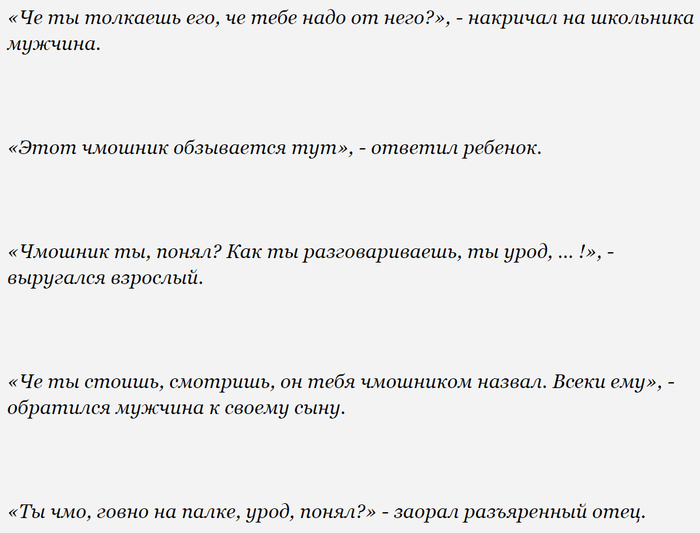 «Че ты толкаешь его, че тебе надо от него?», - накричал на школьника мужчина.

«Этот чмошник обзывается тут», - ответил ребенок.

«Чмошник ты, понял? Как ты разговариваешь, ты урод, ... !», - выругался взрослый.

«Че ты стоишь, смотришь, он тебя чмошником назвал. Всеки ему», - обратился мужчина к своему сыну.

«Ты чмо, говно на палке, урод, понял?» - заорал разъяренный отец.